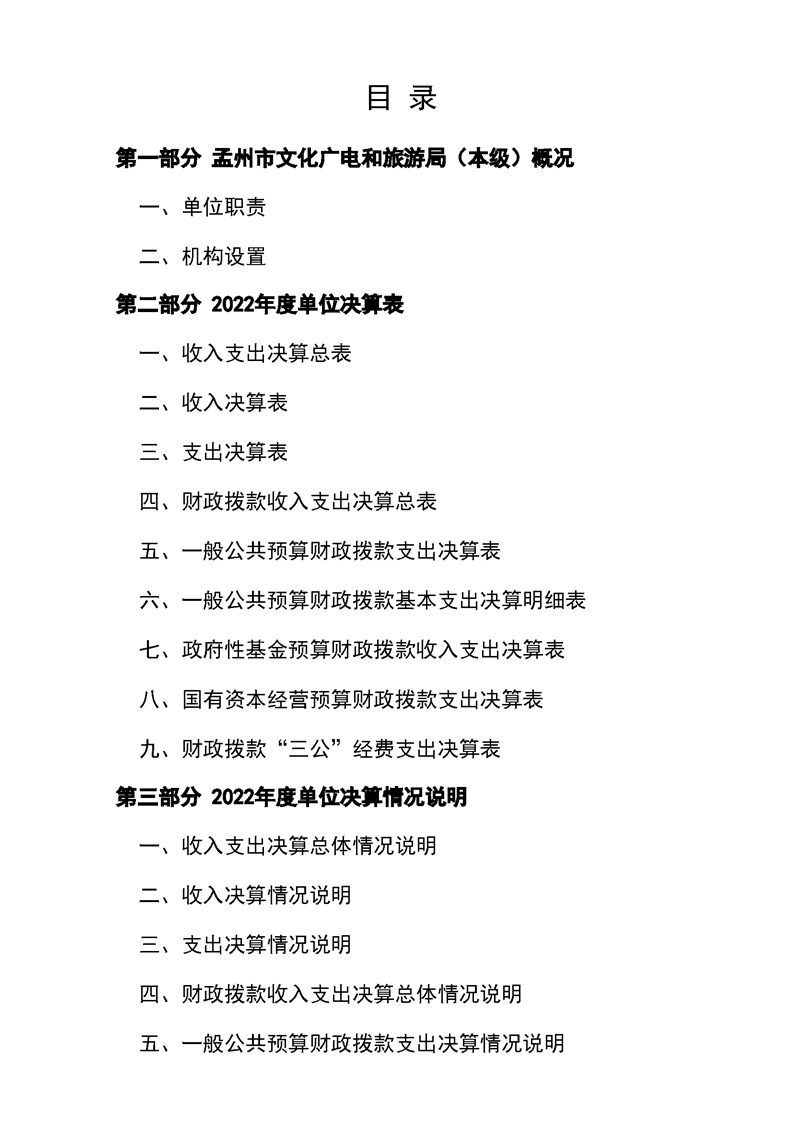 目 录

第一部分 孟州市文化广电和旅游局（本级）概况

一、单位职责

二、机构设置

第二部分 2022年度单位决算表

一、收入支出决算总表

二、收入决算表

三、支出决算表

四、财政拨款收入支出决算总表

五、一般公共预算财政拨款支出决算表

六、一般公共预算财政拨款基本支出决算明细表

七、政府性基金预算财政拨款收入支出决算表

八、国有资本经营预算财政拨款支出决算表

九、财政拨款“三公”经费支出决算表

第三部分 2022年度单位决算情况说明

一、收入支出决算总体情况说明

二、收入决算情况说明

三、支出决算情况说明

四、财政拨款收入支出决算总体情况说明

五、一般公共预算财政拨款支出决算情况说明